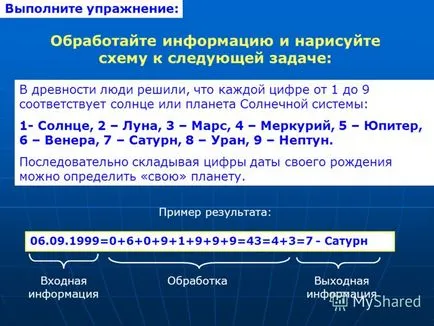 Выполните упражнение:

Обработайте информацию и нарисуйте схему к следующей задаче:

В древности люди решили, что каждой цифре от 1 до 9 соответствует солнце или планета Солнечной системы:

1- Солнце, 2 – Луна, 3 – Марс, 4 – Меркурий, 5 – Юпитер, 6 – Венера, 7 – Сатурн, 8 – Уран, 9 – Нептун.

Последовательно складывая цифры даты своего рождения можно определить «свою» планету.

Пример результата:

06.09.1999=0+6+0+9+1+9+9+9=43=4+3=7 - Сатурн

Входная информация

Обработка

Выходная информация

MyShared